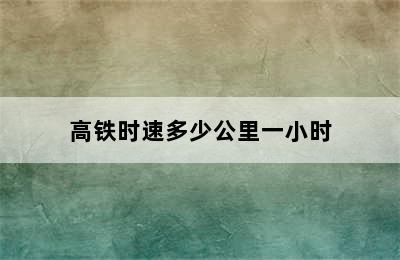 高铁时速多少公里一小时